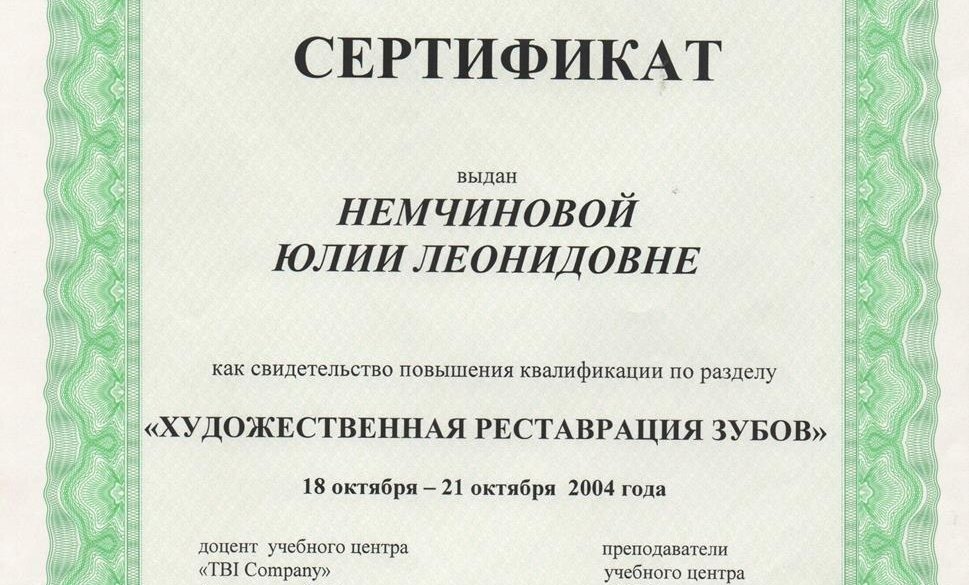 СЕРТИФИКАТ

выдан

НЕМЧИНОВОЙ
ЮЛИИ ЛЕОНИДОВНЕ

как свидетельство повышения квалификации по разделу

«ХУДОЖЕСТВЕННАЯ РЕСТАВРАЦИЯ ЗУБОВ»

18 октября – 21 октября 2004 года

доцент учебного центра
«TBI Company»

преподаватели
учебного центра